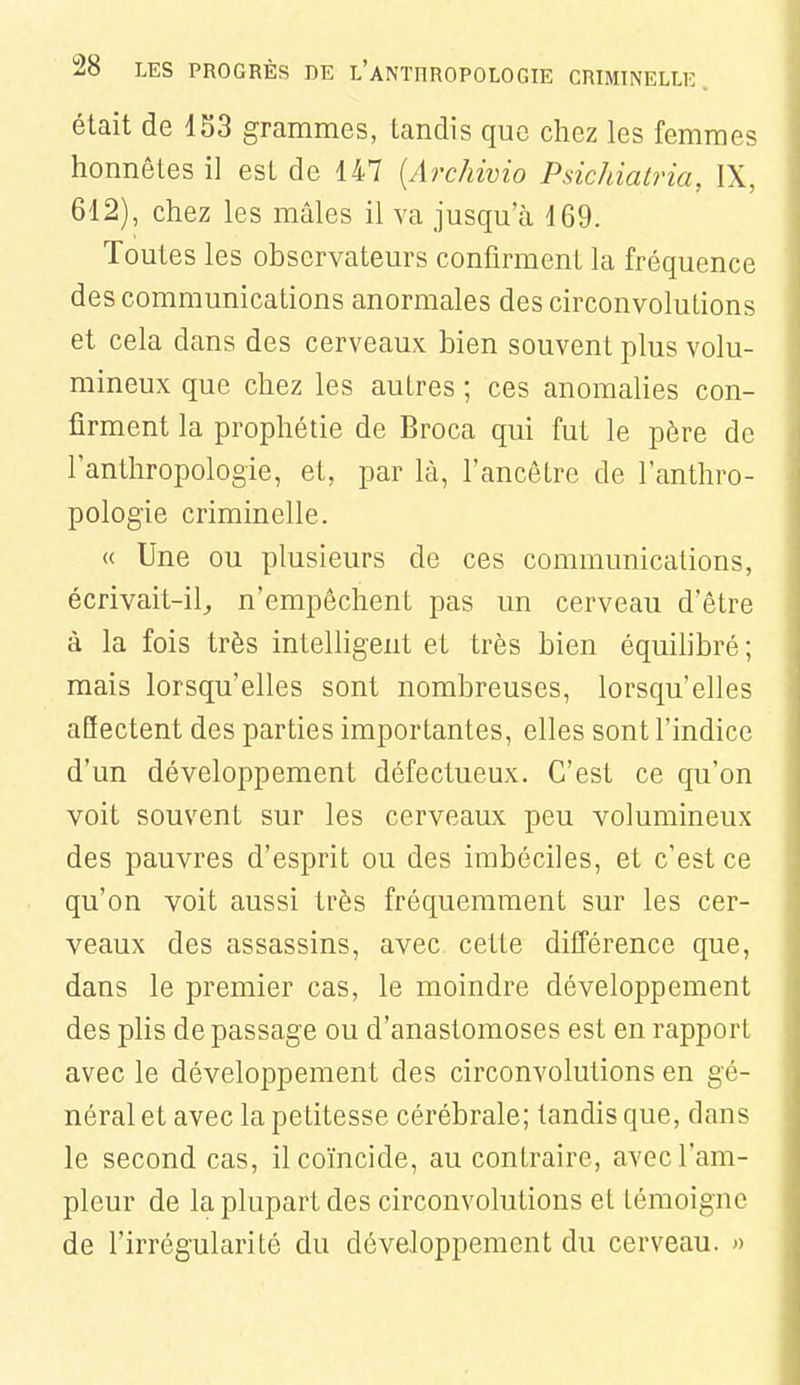 28 LES PROGRÈS DE L'ANTHROPOLOGIE CRIMINELLE.

était de 153 grammes, tandis que chez les femmes honnêtes il est de 147 (Archivio Psichiatria, IX, 612), chez les mâles il va jusqu'à 169.

Toutes les observateurs confirment la fréquence des communications anormales des circonvolutions et cela dans des cerveaux bien souvent plus volumineux que chez les autres ; ces anomalies confirment la prophétie de Broca qui fut le père de l'anthropologie, et, par là, l'ancêtre de l'anthropologie criminelle.

« Une ou plusieurs de ces communications, écrivait-il, n'empêchent pas un cerveau d'être à la fois très intelligent et très bien équilibré; mais lorsqu'elles sont nombreuses, lorsqu'elles affectent des parties importantes, elles sont l'indice d'un développement défectueux. C'est ce qu'on voit souvent sur les cerveaux peu volumineux des pauvres d'esprit ou des imbéciles, et c'est ce qu'on voit aussi très fréquemment sur les cerveaux des assassins, avec cette différence que, dans le premier cas, le moindre développement des plis de passage ou d'anastomoses est en rapport avec le développement des circonvolutions en général et avec la petitesse cérébrale; tandis que, dans le second cas, il coïncide, au contraire, avec l'ampleur de la plupart des circonvolutions et témoigne de l'irrégularité du développement du cerveau. »